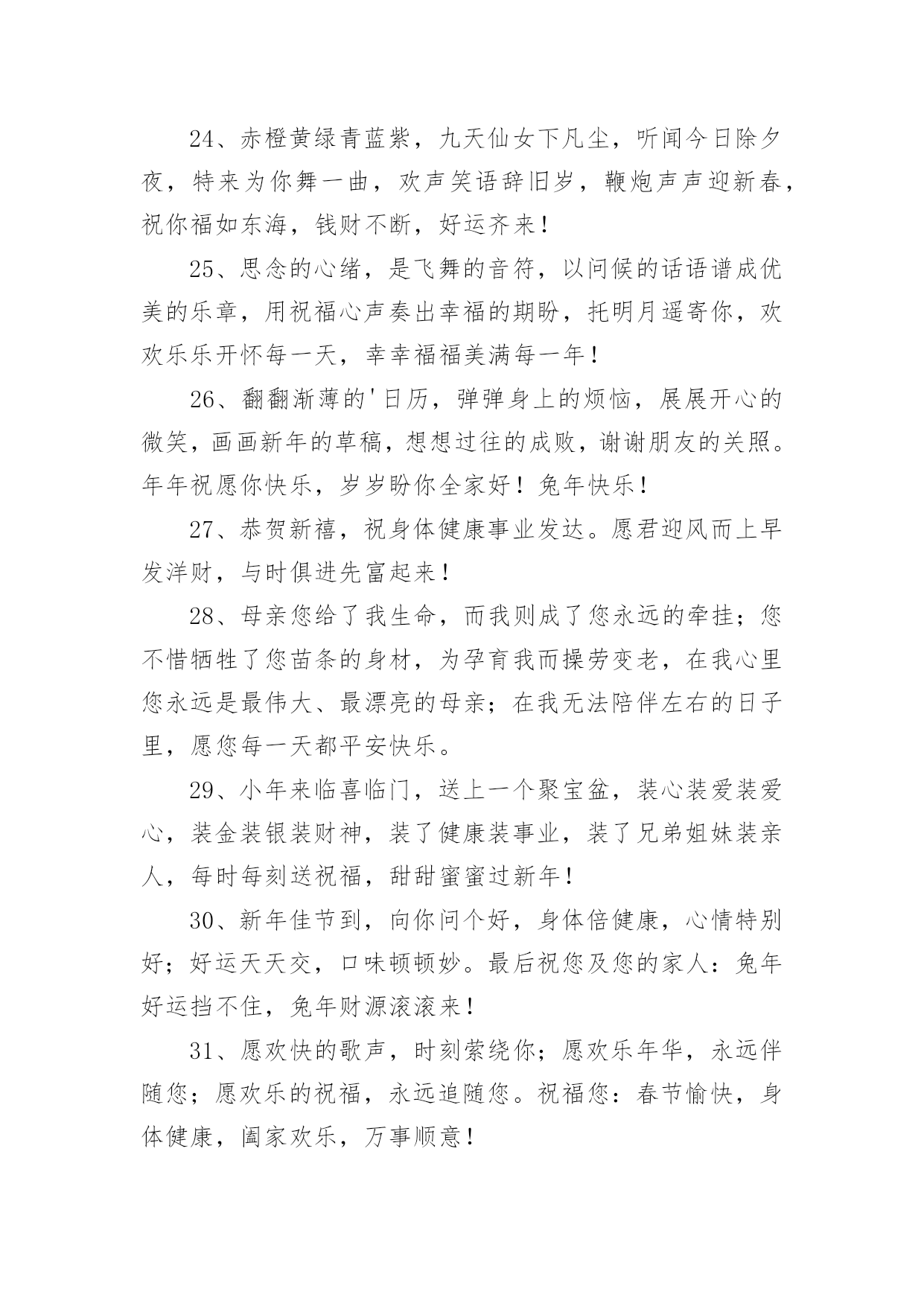 24、赤橙黄绿青蓝紫，九天仙女下凡尘，听闻今日除夕夜，特来为你舞一曲，欢声笑语辞旧岁，鞭炮声声迎新春，祝你福如东海，钱财不断，好运齐来！

25、思念的心绪，是飞舞的音符，以问候的话语谱成优美的乐章，用祝福心声奏出幸福的期盼，托明月遥寄你，欢欢乐乐开怀每一天，幸幸福福美满每一年！

26、翻翻渐薄的'日历，弹弹身上的烦恼，展展开心的微笑，画画新年的草稿，想想过往的成败，谢谢朋友的关照。年年祝愿你快乐，岁岁盼你全家好！兔年快乐！

27、恭贺新禧，祝身体健康事业发达。愿君迎风而上早发洋财，与时俱进先富起来！

28、母亲您给了我生命，而我则成了您永远的牵挂；您不惜牺牲了您苗条的身材，为孕育我而操劳变老，在我心里您永远是最伟大、最漂亮的母亲；在我无法陪伴左右的日子里，愿您每一天都平安快乐。

29、小年来临喜临门，送上一个聚宝盆，装心装爱装爱心，装金装银装财神，装了健康装事业，装了兄弟姐妹装亲人，每时每刻送祝福，甜甜蜜蜜过新年！

30、新年佳节到，向你问个好，身体倍健康，心情特别好；好运天天交，口味顿顿妙。最后祝您及您的家人：兔年好运挡不住，兔年财源滚滚来！

31、愿欢快的歌声，时刻萦绕你；愿欢乐年华，永远伴随您；愿欢乐的祝福，永远追随您。祝福您：春节愉快，身体健康，阖家欢乐，万事顺意！